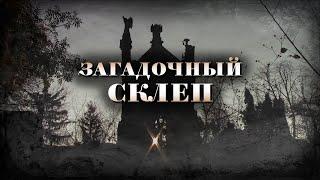 ЗАГАДОЧНЫЙ
СКЛЕП